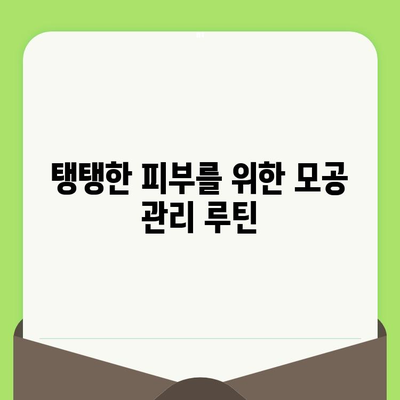 탱탱한 피부를 위한 모공 관리 루틴